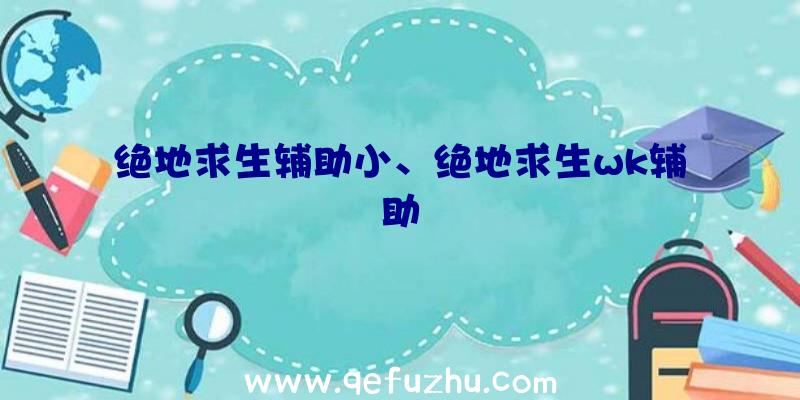 绝地求生辅助小、绝地求生wk辅助

www.qefuzhu.com